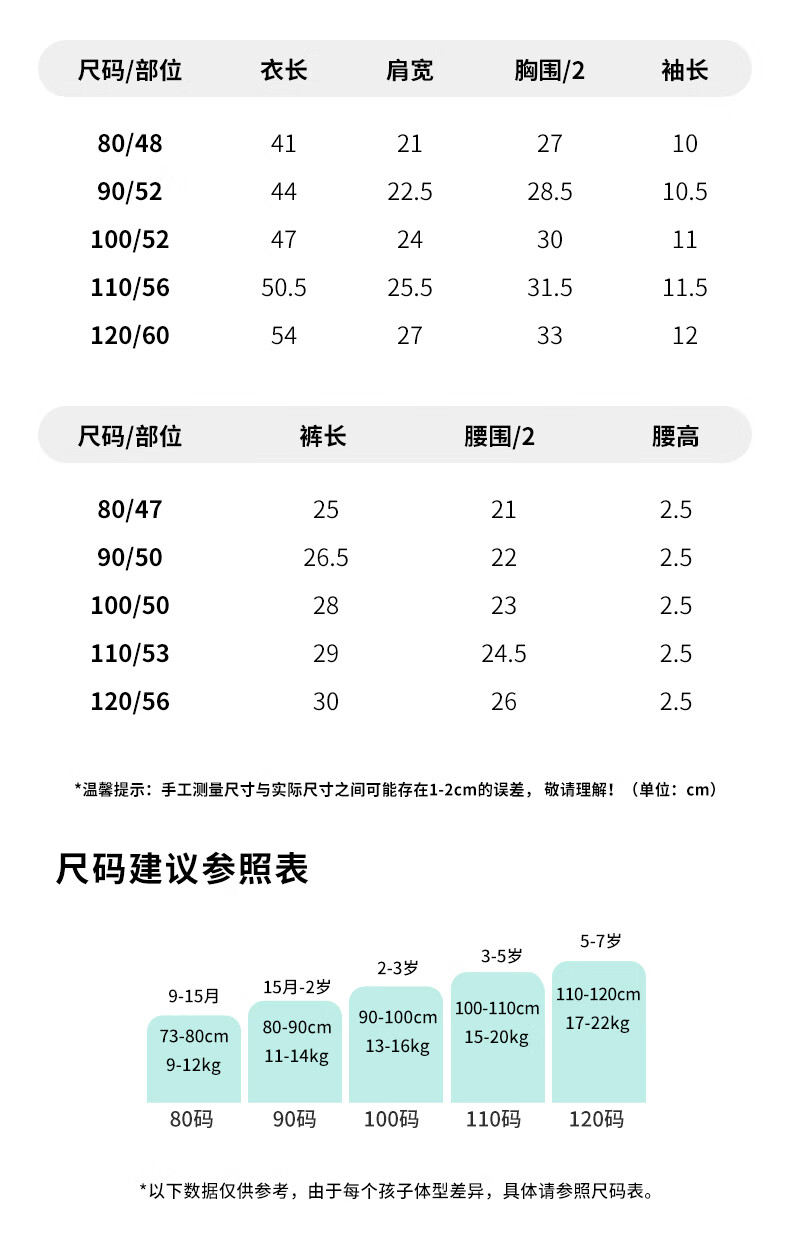 | 尺码/部位 | 衣长 | 肩宽 | 胸围/2 | 袖长 |
|---|---|---|---|---|
| 80/48 | 41 | 21 | 27 | 10 |
| 90/52 | 44 | 22.5 | 28.5 | 10.5 |
| 100/52 | 47 | 24 | 30 | 11 |
| 110/56 | 50.5 | 25.5 | 31.5 | 11.5 |
| 120/60 | 54 | 27 | 33 | 12 |

| 尺码/部位 | 裤长 | 腰围/2 | 腰高 |
|---|---|---|---|
| 80/47 | 25 | 21 | 2.5 |
| 90/50 | 26.5 | 22 | 2.5 |
| 100/50 | 28 | 23 | 2.5 |
| 110/53 | 29 | 24.5 | 2.5 |
| 120/56 | 30 | 26 | 2.5 |

*温馨提示：手工测量尺寸与实际尺寸之间可能存在1-2cm的误差，敬请理解！（单位：cm）

尺码建议参照表

9-15月
73-80cm
9-12kg
80码

15月-2岁
80-90cm
11-14kg
90码

2-3岁
90-100cm
13-16kg
100码

3-5岁
100-110cm
15-20kg
110码

5-7岁
110-120cm
17-22kg
120码

*以下数据仅供参考，由于每个孩子体型差异，具体请参照尺码表。